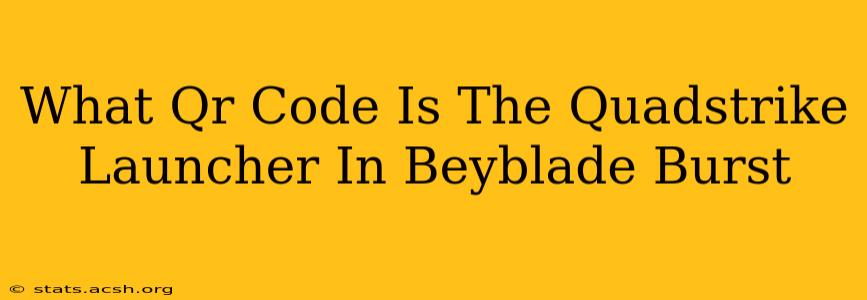 What Qr Code Is The Quadstrike Launcher In Beyblade Burst

© stats.acsh.org